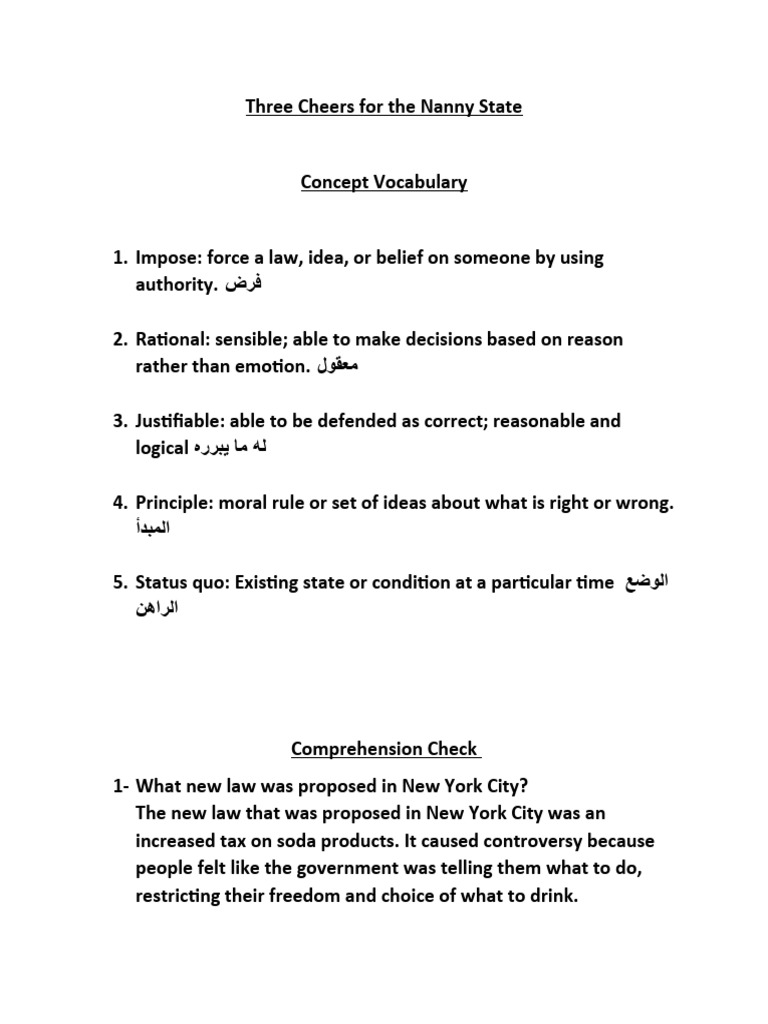 Three Cheers for the Nanny State

Concept Vocabulary

1. Impose: force a law, idea, or belief on someone by using authority. فرض

2. Rational: sensible; able to make decisions based on reason rather than emotion. معقول

3. Justifiable: able to be defended as correct; reasonable and logical له ما يبرره

4. Principle: moral rule or set of ideas about what is right or wrong. المبدأ

5. Status quo: Existing state or condition at a particular time الوضع الراهن

Comprehension Check

1- What new law was proposed in New York City?
The new law that was proposed in New York City was an increased tax on soda products. It caused controversy because people felt like the government was telling them what to do, restricting their freedom and choice of what to drink.